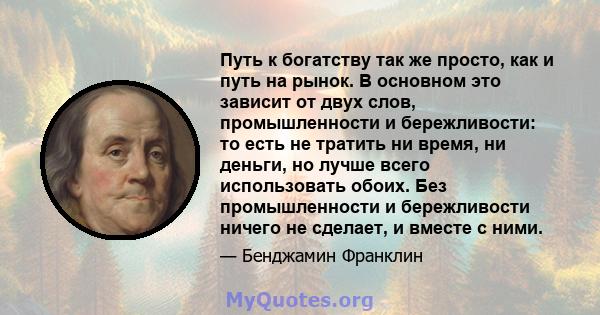 Путь к богатству так же просто, как и путь на рынок. В основном это зависит от двух слов, промышленности и бережливости: то есть не тратить ни время, ни деньги, но лучше всего использовать обоих. Без промышленности и бережливости ничего не сделает, и вместе с ними.

— Бенджамин Франклин

MyQuotes.org